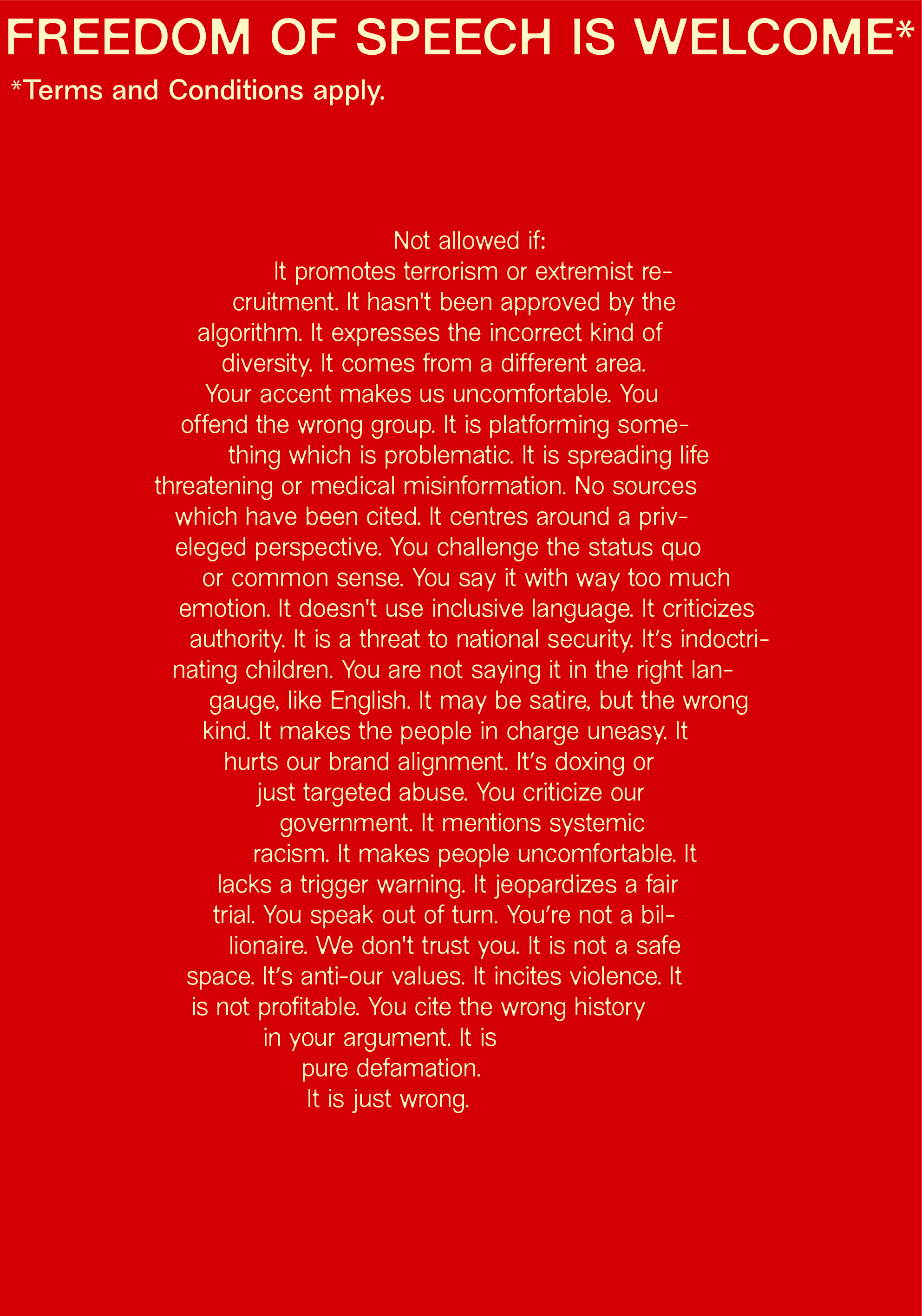 FREEDOM OF SPEECH IS WELCOME*

*Terms and Conditions apply.

Not allowed if:

It promotes terrorism or extremist recruitment. It hasn't been approved by the algorithm. It expresses the incorrect kind of diversity. It comes from a different area. Your accent makes us uncomfortable. You offend the wrong group. It is platforming something which is problematic. It is spreading life threatening or medical misinformation. No sources which have been cited. It centres around a priveleged perspective. You challenge the status quo or common sense. You say it with way too much emotion. It doesn't use inclusive language. It criticizes authority. It is a threat to national security. It's indoctrinating children. You are not saying it in the right langauge, like English. It may be satire, but the wrong kind. It makes the people in charge uneasy. It hurts our brand alignment. It's doxing or just targeted abuse. You criticize our government. It mentions systemic racism. It makes people uncomfortable. It lacks a trigger warning. It jeopardizes a fair trial. You speak out of turn. You're not a billionaire. We don't trust you. It is not a safe space. It's anti-our values. It incites violence. It is not profitable. You cite the wrong history in your argument. It is pure defamation. It is just wrong.